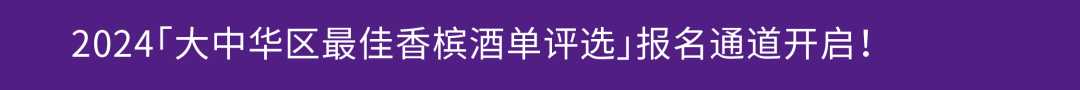 2024「大中华区最佳香槟酒单评选」报名通道开启！